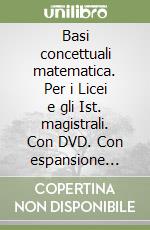 unilibro

Basi concettuali matematica. Per i Licei e gli Ist. magistrali. Con DVD. Con espansione...

COPERTINA NON DISPONIBILE